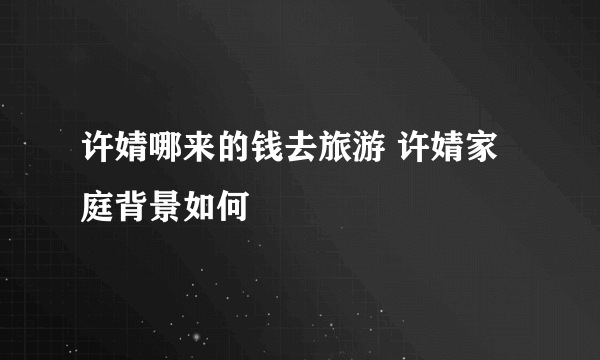 许婧哪来的钱去旅游 许婧家庭背景如何